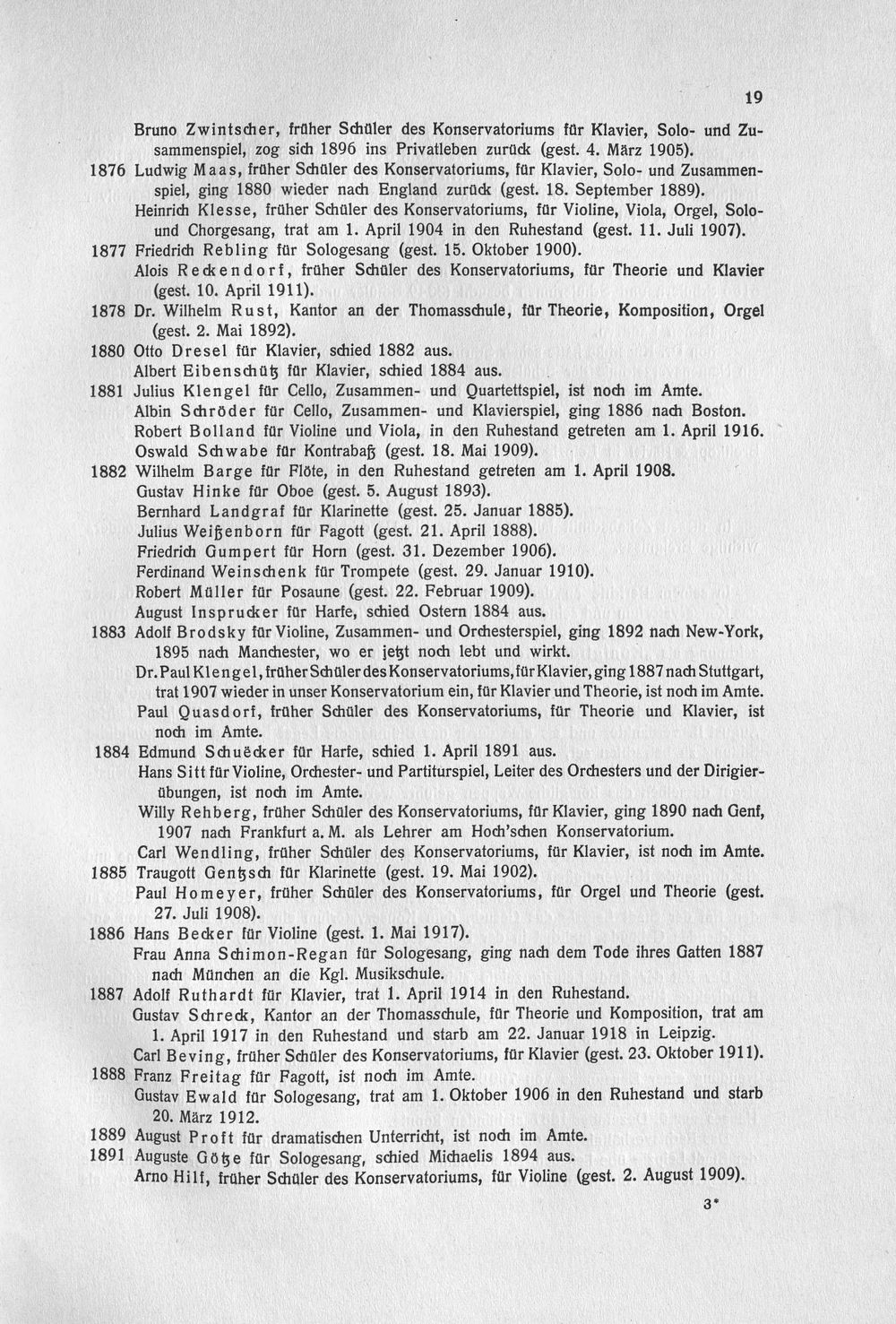 19

Bruno Zwintscher, früher Schüler des Konservatoriums für Klavier, Solo- und Zusammenspiel, zog sich 1896 ins Privatleben zurück (gest. 4. März 1905).
1876 Ludwig Maas, früher Schüler des Konservatoriums, für Klavier, Solo- und Zusammenspiel, ging 1880 wieder nach England zurück (gest. 18. September 1889).
Heinrich Klesse, früher Schüler des Konservatoriums, für Violine, Viola, Orgel, Solo- und Chorgesang, trat am 1. April 1904 in den Ruhestand (gest. 11. Juli 1907).
1877 Friedrich Rebling für Sologesang (gest. 15. Oktober 1900).
Alois Reckendorf, früher Schüler des Konservatoriums, für Theorie und Klavier (gest. 10. April 1911).
1878 Dr. Wilhelm Rust, Kantor an der Thomasschule, für Theorie, Komposition, Orgel (gest. 2. Mai 1892).
1880 Otto Dresel für Klavier, schied 1882 aus.
Albert Eibenschütz für Klavier, schied 1884 aus.
1881 Julius Klengel für Cello, Zusammen- und Quartettspiel, ist noch im Amte.
Albin Schröder für Cello, Zusammen- und Klavierspiel, ging 1886 nach Boston.
Robert Bolland für Violine und Viola, in den Ruhestand getreten am 1. April 1916.
Oswald Schwabe für Kontrabaß (gest. 18. Mai 1909).
1882 Wilhelm Barge für Flöte, in den Ruhestand getreten am 1. April 1908.
Gustav Hinke für Oboe (gest. 5. August 1893).
Bernhard Landgraf für Klarinette (gest. 25. Januar 1885).
Julius Weißenborn für Fagott (gest. 21. April 1888).
Friedrich Gumpert für Horn (gest. 31. Dezember 1906).
Ferdinand Weinschenk für Trompete (gest. 29. Januar 1910).
Robert Müller für Posaune (gest. 22. Februar 1909).
August Inspruck er für Harfe, schied Ostern 1884 aus.
1883 Adolf Brodsky für Violine, Zusammen- und Orchesterspiel, ging 1892 nach New-York, 1895 nach Manchester, wo er jetzt noch lebt und wirkt.
Dr. Paul Klengel, früher Schüler des Konservatoriums, für Klavier, ging 1887 nach Stuttgart, trat 1907 wieder in unser Konservatorium ein, für Klavier und Theorie, ist noch im Amte.
Paul Quasdorf, früher Schüler des Konservatoriums, für Theorie und Klavier, ist noch im Amte.
1884 Edmund Schuëcker für Harfe, schied 1. April 1891 aus.
Hans Sitt für Violine, Orchester- und Partiturspiel, Leiter des Orchesters und der Dirigierübungen, ist noch im Amte.
Willy Rehberg, früher Schüler des Konservatoriums, für Klavier, ging 1890 nach Genf, 1907 nach Frankfurt a. M. als Lehrer am Hoch'schen Konservatorium.
Carl Wendling, früher Schüler des Konservatoriums, für Klavier, ist noch im Amte.
1885 Traugott Gentzsch für Klarinette (gest. 19. Mai 1902).
Paul Homeyer, früher Schüler des Konservatoriums, für Orgel und Theorie (gest. 27. Juli 1908).
1886 Hans Becker für Violine (gest. 1. Mai 1917).
Frau Anna Schimon-Regan für Sologesang, ging nach dem Tode ihres Gatten 1887 nach München an die Kgl. Musikschule.
1887 Adolf Ruthardt für Klavier, trat 1. April 1914 in den Ruhestand.
Gustav Schreck, Kantor an der Thomasschule, für Theorie und Komposition, trat am 1. April 1917 in den Ruhestand und starb am 22. Januar 1918 in Leipzig.
Carl Beving, früher Schüler des Konservatoriums, für Klavier (gest. 23. Oktober 1911).
1888 Franz Freitag für Fagott, ist noch im Amte.
Gustav Ewald für Sologesang, trat am 1. Oktober 1906 in den Ruhestand und starb 20. März 1912.
1889 August Proft für dramatischen Unterricht, ist noch im Amte.
1891 Auguste Götze für Sologesang, schied Michaelis 1894 aus.
Arno Hilf, früher Schüler des Konservatoriums, für Violine (gest. 2. August 1909).

3*